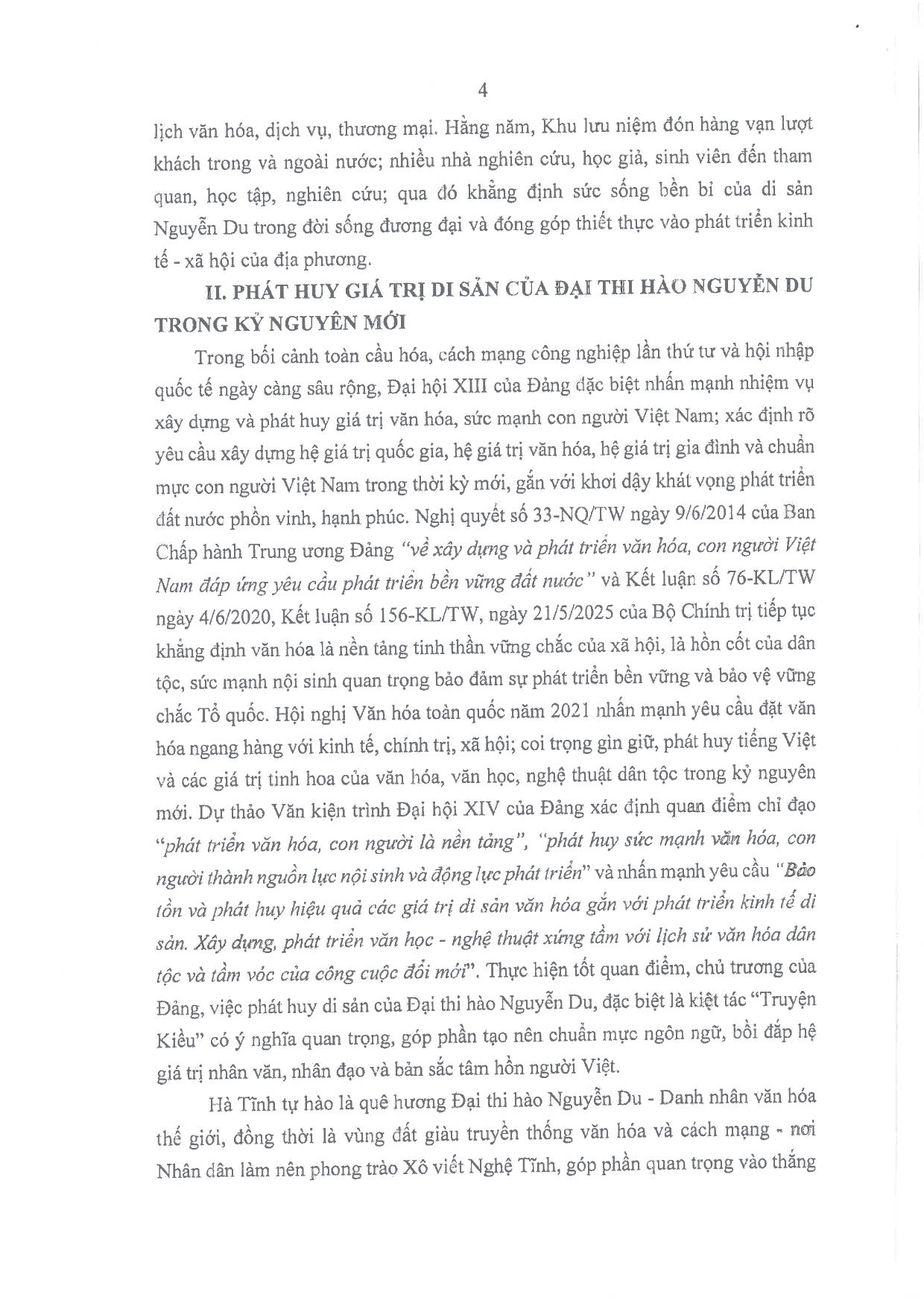 4

lịch văn hóa, dịch vụ, thương mại. Hằng năm, Khu lưu niệm đón hàng vạn lượt khách trong và ngoài nước; nhiều nhà nghiên cứu, học giả, sinh viên đến tham quan, học tập, nghiên cứu; qua đó khẳng định sức sống bền bỉ của di sản Nguyễn Du trong đời sống đương đại và đóng góp thiết thực vào phát triển kinh tế - xã hội của địa phương.

II. PHÁT HUY GIÁ TRỊ DI SẢN CỦA ĐẠI THI HÀO NGUYỄN DU TRONG KỶ NGUYÊN MỚI

Trong bối cảnh toàn cầu hóa, cách mạng công nghiệp lần thứ tư và hội nhập quốc tế ngày càng sâu rộng, Đại hội XIII của Đảng đặc biệt nhấn mạnh nhiệm vụ xây dựng và phát huy giá trị văn hóa, sức mạnh con người Việt Nam; xác định rõ yêu cầu xây dựng hệ giá trị quốc gia, hệ giá trị văn hóa, hệ giá trị gia đình và chuẩn mực con người Việt Nam trong thời kỳ mới, gắn với khơi dậy khát vọng phát triển đất nước phồn vinh, hạnh phúc. Nghị quyết số 33-NQ/TW ngày 9/6/2014 của Ban Chấp hành Trung ương Đảng "về xây dựng và phát triển văn hóa, con người Việt Nam đáp ứng yêu cầu phát triển bền vững đất nước" và Kết luận số 76-KL/TW ngày 4/6/2020, Kết luận số 156-KL/TW, ngày 21/5/2025 của Bộ Chính trị tiếp tục khẳng định văn hóa là nền tảng tinh thần vững chắc của xã hội, là hồn cốt của dân tộc, sức mạnh nội sinh quan trọng bảo đảm sự phát triển bền vững và bảo vệ vững chắc Tổ quốc. Hội nghị Văn hóa toàn quốc năm 2021 nhấn mạnh yêu cầu đặt văn hóa ngang hàng với kinh tế, chính trị, xã hội; coi trọng gìn giữ, phát huy tiếng Việt và các giá trị tinh hoa của văn hóa, văn học, nghệ thuật dân tộc trong kỷ nguyên mới. Dự thảo Văn kiện trình Đại hội XIV của Đảng xác định quan điểm chỉ đạo "phát triển văn hóa, con người là nền tảng", "phát huy sức mạnh văn hóa, con người thành nguồn lực nội sinh và động lực phát triển" và nhấn mạnh yêu cầu "Bảo tồn và phát huy hiệu quả các giá trị di sản văn hóa gắn với phát triển kinh tế di sản. Xây dựng, phát triển văn học - nghệ thuật xứng tầm với lịch sử văn hóa dân tộc và tầm vóc của công cuộc đổi mới". Thực hiện tốt quan điểm, chủ trương của Đảng, việc phát huy di sản của Đại thi hào Nguyễn Du, đặc biệt là kiệt tác "Truyện Kiều" có ý nghĩa quan trọng, góp phần tạo nên chuẩn mực ngôn ngữ, bồi đắp hệ giá trị nhân văn, nhân đạo và bản sắc tâm hồn người Việt.

Hà Tĩnh tự hào là quê hương Đại thi hào Nguyễn Du - Danh nhân văn hóa thế giới, đồng thời là vùng đất giàu truyền thống văn hóa và cách mạng - nơi Nhân dân làm nên phong trào Xô viết Nghệ Tĩnh, góp phần quan trọng vào thắng